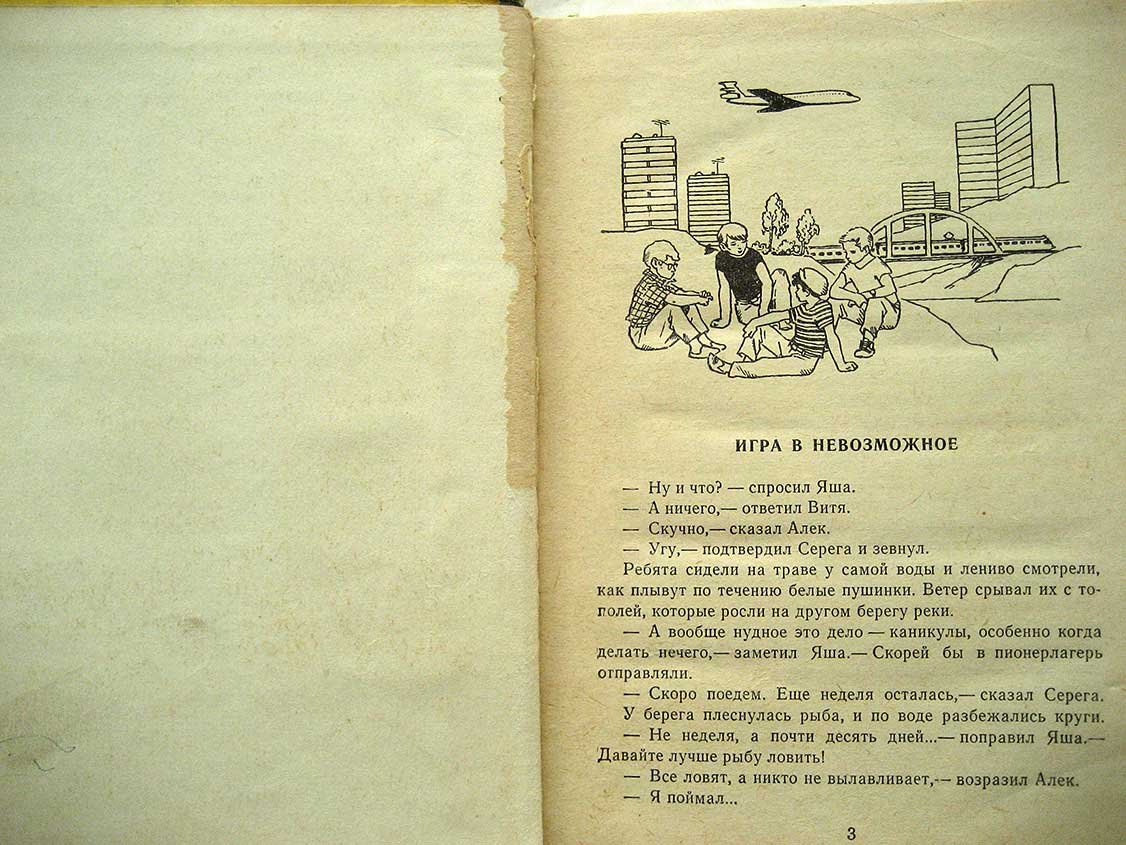 ИГРА В НЕВОЗМОЖНОЕ

— Ну и что? — спросил Яша.
— А ничего,— ответил Витя.
— Скучно,— сказал Алек.
— Угу,— подтвердил Серега и зевнул.

Ребята сидели на траве у самой воды и лениво смотрели, как плывут по течению белые пушинки. Ветер срывал их с тополей, которые росли на другом берегу реки.

— А вообще нудное это дело — каникулы, особенно когда делать нечего,— заметил Яша.— Скорей бы в пионерлагерь отправляли.

— Скоро поедем. Еще неделя осталась,— сказал Серега.

У берега плеснулась рыба, и по воде разбежались круги.

— Не неделя, а почти десять дней...— поправил Яша.— Давайте лучше рыбу ловить!

— Все ловят, а никто не вылавливает,— возразил Алек.

— Я поймал...

3